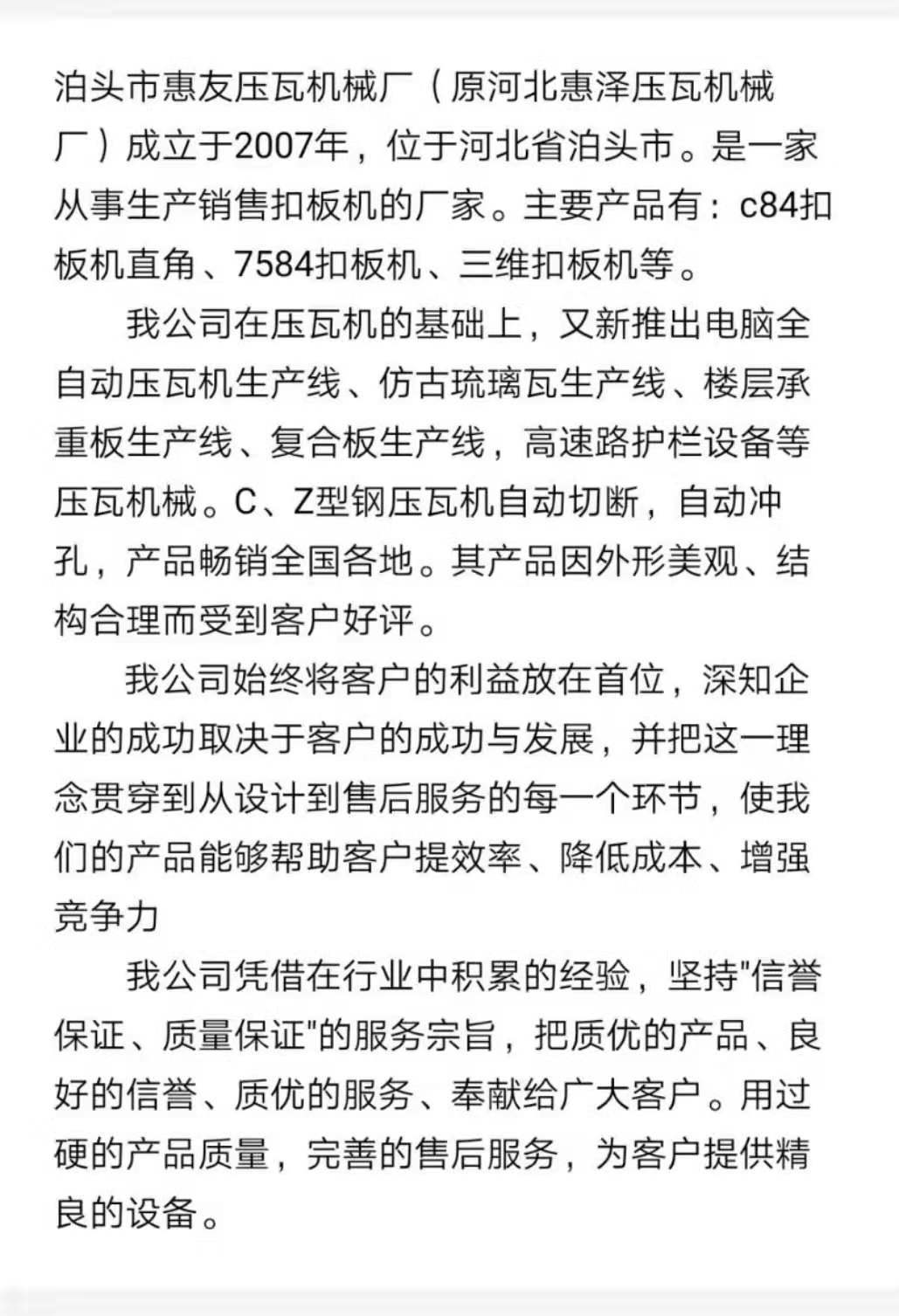 泊头市惠友压瓦机械厂（原河北惠泽压瓦机械厂）成立于2007年，位于河北省泊头市。是一家从事生产销售扣板机的厂家。主要产品有：c84扣板机直角、7584扣板机、三维扣板机等。

我公司在压瓦机的基础上，又新推出电脑全自动压瓦机生产线、仿古琉璃瓦生产线、楼层承重板生产线、复合板生产线，高速路护栏设备等压瓦机械。C、Z型钢压瓦机自动切断，自动冲孔，产品畅销全国各地。其产品因外形美观、结构合理而受到客户好评。

我公司始终将客户的利益放在首位，深知企业的成功取决于客户的成功与发展，并把这一理念贯穿到从设计到售后服务的每一个环节，使我们的产品能够帮助客户提效率、降低成本、增强竞争力

我公司凭借在行业中积累的经验，坚持"信誉保证、质量保证"的服务宗旨，把质优的产品、良好的信誉、质优的服务、奉献给广大客户。用过硬的产品质量，完善的售后服务，为客户提供精良的设备。